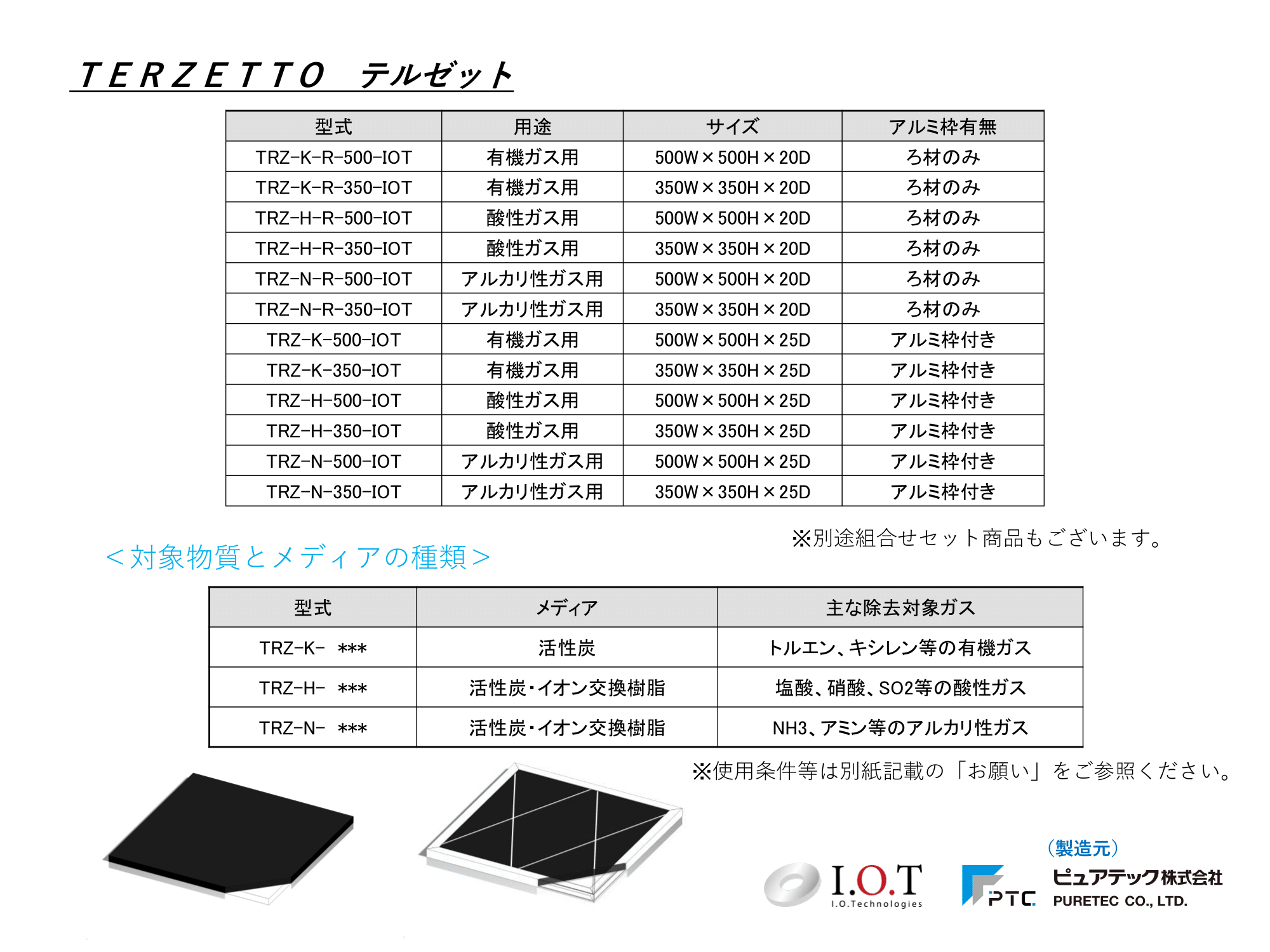 TERZETTO　テルゼット

| 型式 | 用途 | サイズ | アルミ枠有無 |
|---|---|---|---|
| TRZ-K-R-500-IOT | 有機ガス用 | 500W×500H×20D | ろ材のみ |
| TRZ-K-R-350-IOT | 有機ガス用 | 350W×350H×20D | ろ材のみ |
| TRZ-H-R-500-IOT | 酸性ガス用 | 500W×500H×20D | ろ材のみ |
| TRZ-H-R-350-IOT | 酸性ガス用 | 350W×350H×20D | ろ材のみ |
| TRZ-N-R-500-IOT | アルカリ性ガス用 | 500W×500H×20D | ろ材のみ |
| TRZ-N-R-350-IOT | アルカリ性ガス用 | 350W×350H×20D | ろ材のみ |
| TRZ-K-500-IOT | 有機ガス用 | 500W×500H×25D | アルミ枠付き |
| TRZ-K-350-IOT | 有機ガス用 | 350W×350H×25D | アルミ枠付き |
| TRZ-H-500-IOT | 酸性ガス用 | 500W×500H×25D | アルミ枠付き |
| TRZ-H-350-IOT | 酸性ガス用 | 350W×350H×25D | アルミ枠付き |
| TRZ-N-500-IOT | アルカリ性ガス用 | 500W×500H×25D | アルミ枠付き |
| TRZ-N-350-IOT | アルカリ性ガス用 | 350W×350H×25D | アルミ枠付き |

※別途組合せセット商品もございます。

＜対象物質とメディアの種類＞

| 型式 | メディア | 主な除去対象ガス |
|---|---|---|
| TRZ-K- *** | 活性炭 | トルエン、キシレン等の有機ガス |
| TRZ-H- *** | 活性炭・イオン交換樹脂 | 塩酸、硝酸、SO2等の酸性ガス |
| TRZ-N- *** | 活性炭・イオン交換樹脂 | NH3、アミン等のアルカリ性ガス |

※使用条件等は別紙記載の「お願い」をご参照ください。

I.O.T
I.O.Technologies

PTC
（製造元）
ピュアテック株式会社
PURETEC CO., LTD.